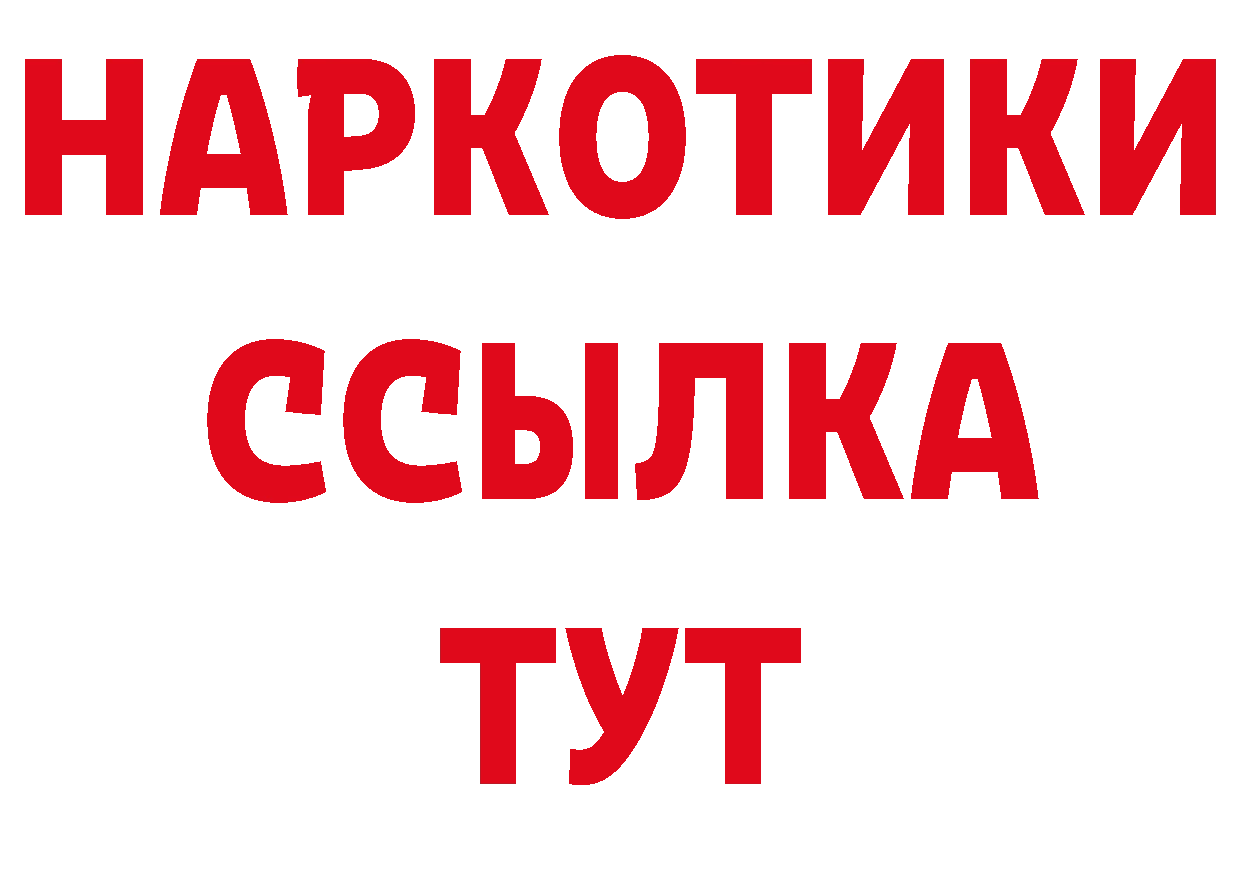 НАРКОТИКИ
ССЫЛКА
ТУТ